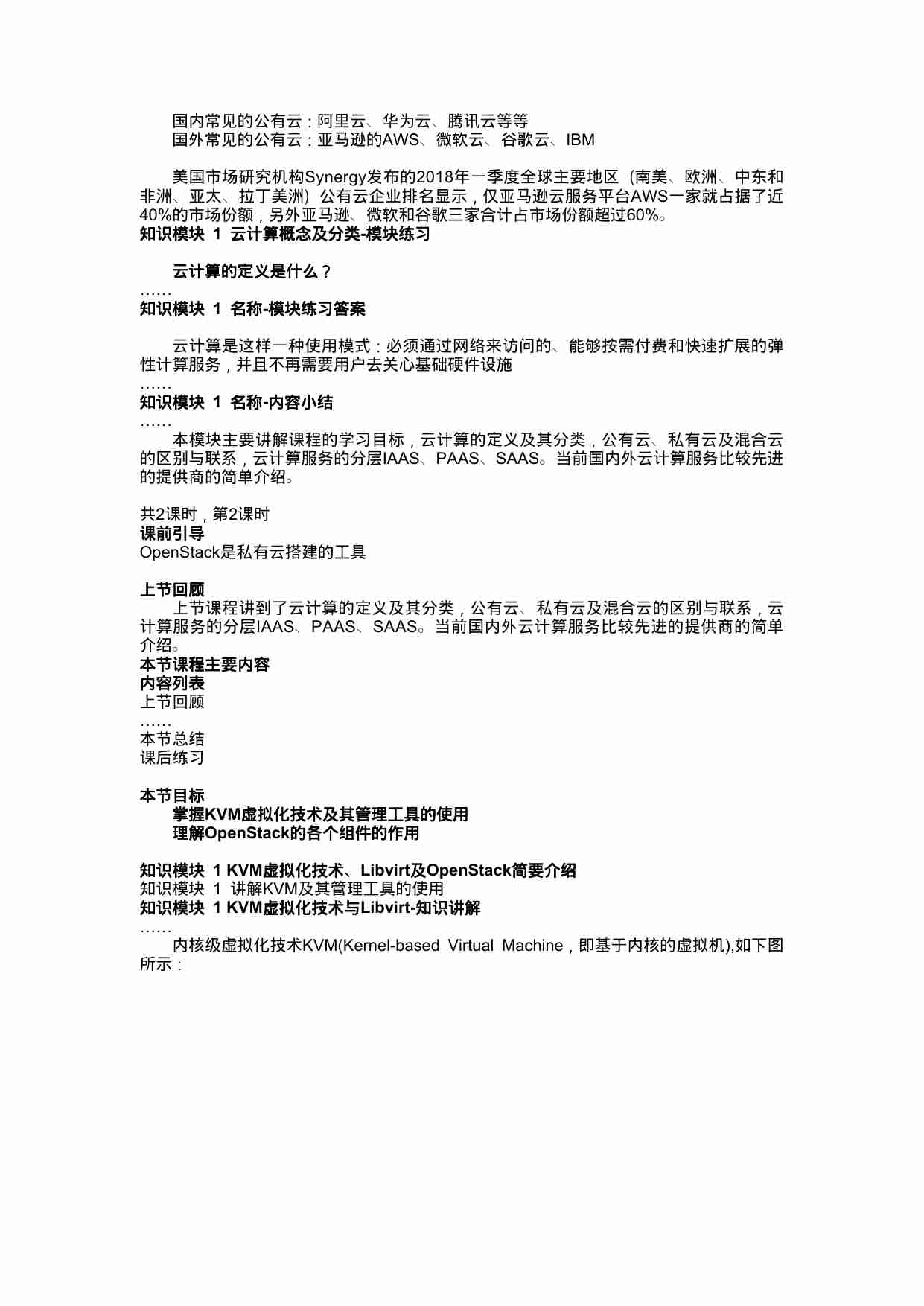 国内常见的公有云：阿里云、华为云、腾讯云等等
国外常见的公有云：亚马逊的AWS、微软云、谷歌云、IBM

美国市场研究机构Synergy发布的2018年一季度全球主要地区（南美、欧洲、中东和非洲、亚太、拉丁美洲）公有云企业排名显示，仅亚马逊云服务平台AWS一家就占据了近40%的市场份额，另外亚马逊、微软和谷歌三家合计占市场份额超过60%。
知识模块 1 云计算概念及分类-模块练习

云计算的定义是什么？
……
知识模块 1 名称-模块练习答案

云计算是这样一种使用模式：必须通过网络来访问的、能够按需付费和快速扩展的弹性计算服务，并且不再需要用户去关心基础硬件设施
……
知识模块 1 名称-内容小结
……
本模块主要讲解课程的学习目标，云计算的定义及其分类，公有云、私有云及混合云的区别与联系，云计算服务的分层IAAS、PAAS、SAAS。当前国内外云计算服务比较先进的提供商的简单介绍。

共2课时，第2课时
课前引导
OpenStack是私有云搭建的工具

上节回顾
上节课程讲到了云计算的定义及其分类，公有云、私有云及混合云的区别与联系，云计算服务的分层IAAS、PAAS、SAAS。当前国内外云计算服务比较先进的提供商的简单介绍。
本节课程主要内容
内容列表
上节回顾
……
本节总结
课后练习

本节目标
掌握KVM虚拟化技术及其管理工具的使用
理解OpenStack的各个组件的作用

知识模块 1 KVM虚拟化技术、Libvirt及OpenStack简要介绍
知识模块 1 讲解KVM及其管理工具的使用
知识模块 1 KVM虚拟化技术与Libvirt-知识讲解
……
内核级虚拟化技术KVM(Kernel-based Virtual Machine，即基于内核的虚拟机),如下图所示：